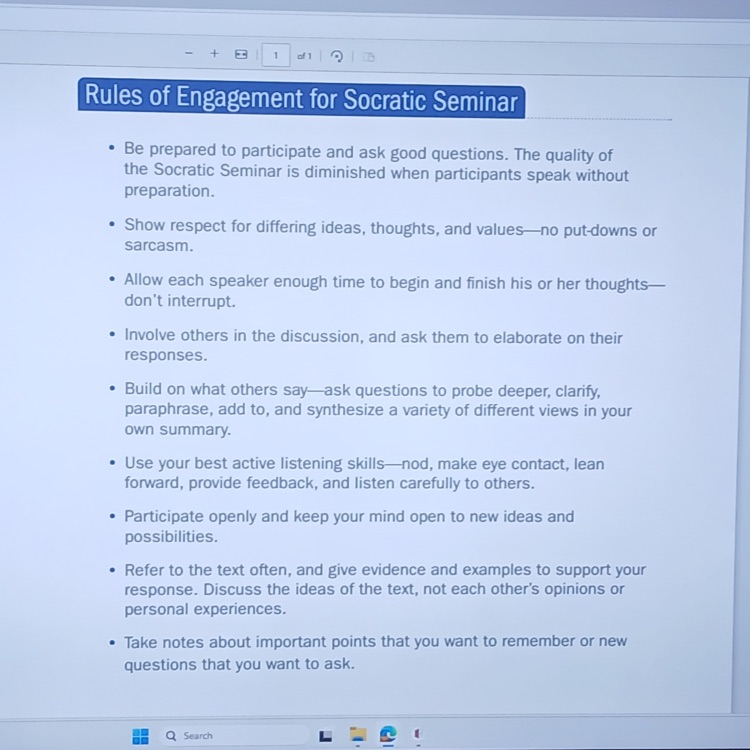 - + 1 of 1

Rules of Engagement for Socratic Seminar

• Be prepared to participate and ask good questions. The quality of the Socratic Seminar is diminished when participants speak without preparation.

• Show respect for differing ideas, thoughts, and values—no put-downs or sarcasm.

• Allow each speaker enough time to begin and finish his or her thoughts—don't interrupt.

• Involve others in the discussion, and ask them to elaborate on their responses.

• Build on what others say—ask questions to probe deeper, clarify, paraphrase, add to, and synthesize a variety of different views in your own summary.

• Use your best active listening skills—nod, make eye contact, lean forward, provide feedback, and listen carefully to others.

• Participate openly and keep your mind open to new ideas and possibilities.

• Refer to the text often, and give evidence and examples to support your response. Discuss the ideas of the text, not each other's opinions or personal experiences.

• Take notes about important points that you want to remember or new questions that you want to ask.

Search